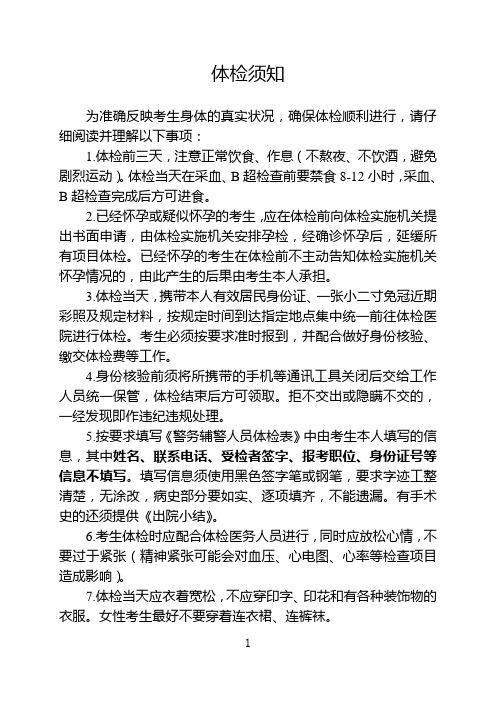 体检须知

为准确反映考生身体的真实状况，确保体检顺利进行，请仔细阅读并理解以下事项：

1.体检前三天，注意正常饮食、作息（不熬夜、不饮酒，避免剧烈运动）。体检当天在采血、B 超检查前要禁食 8-12 小时，采血、B 超检查完成后方可进食。

2.已经怀孕或疑似怀孕的考生，应在体检前向体检实施机关提出书面申请，由体检实施机关安排孕检，经确诊怀孕后，延缓所有项目体检。已经怀孕的考生在体检前不主动告知体检实施机关怀孕情况的，由此产生的后果由考生本人承担。

3.体检当天，携带本人有效居民身份证、一张小二寸免冠近期彩照及规定材料，按规定时间到达指定地点集中统一前往体检医院进行体检。考生必须按要求准时报到，并配合做好身份核验、缴交体检费等工作。

4.身份核验前须将所携带的手机等通讯工具关闭后交给工作人员统一保管，体检结束后方可领取。拒不交出或隐瞒不交的，一经发现即作违纪违规处理。

5.按要求填写《警务辅警人员体检表》中由考生本人填写的信息，其中姓名、联系电话、受检者签字、报考职位、身份证号等信息不填写。填写信息须使用黑色签字笔或钢笔，要求字迹工整清楚，无涂改，病史部分要如实、逐项填齐，不能遗漏。有手术史的还须提供《出院小结》。

6.考生体检时应配合体检医务人员进行，同时应放松心情，不要过于紧张（精神紧张可能会对血压、心电图、心率等检查项目造成影响）。

7.体检当天应衣着宽松，不应穿印字、印花和有各种装饰物的衣服。女性考生最好不要穿着连衣裙、连裤袜。

1